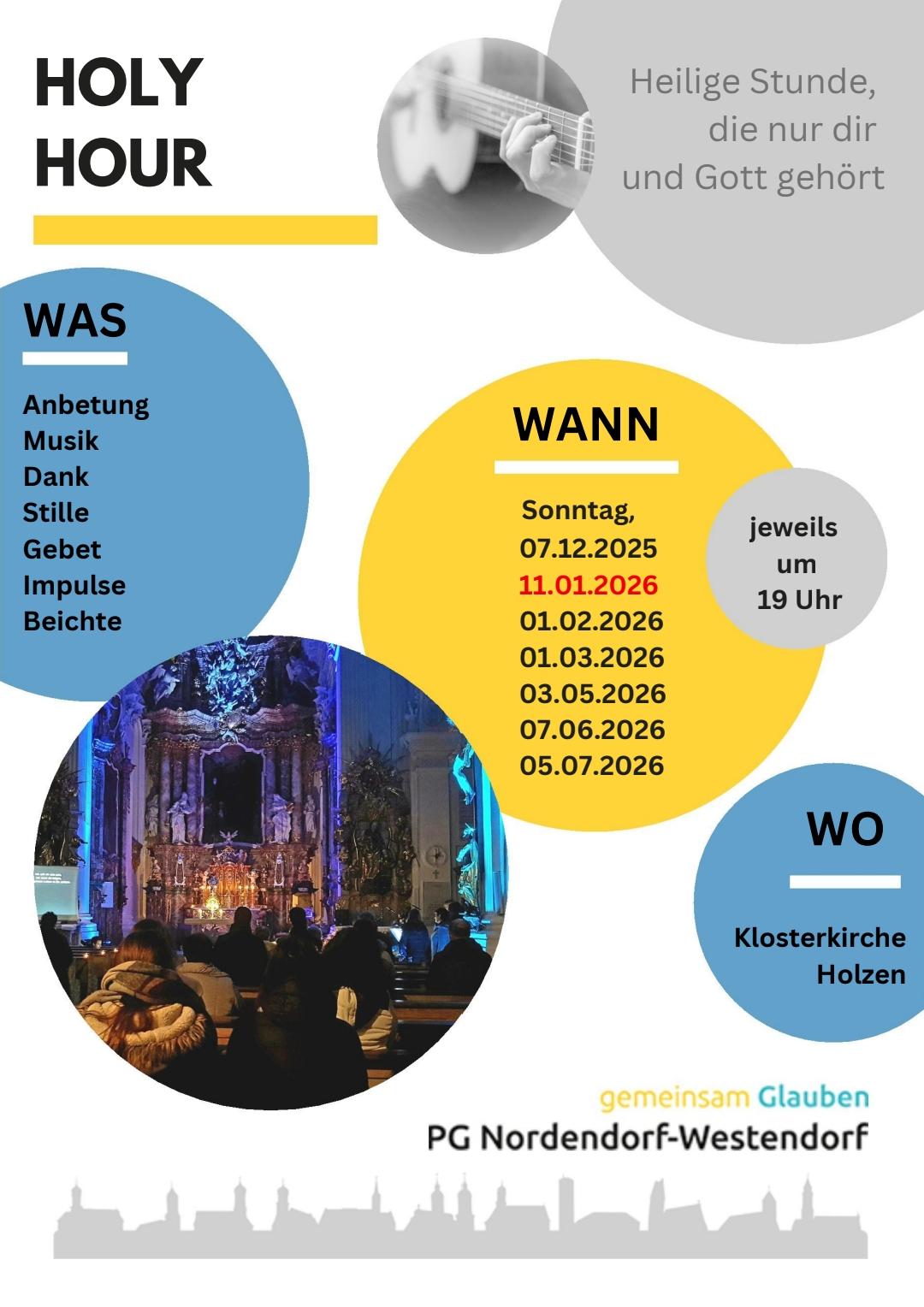 HOLY HOUR

Heilige Stunde, die nur dir und Gott gehört

WAS

Anbetung
Musik
Dank
Stille
Gebet
Impulse
Beichte

WANN

Sonntag,
07.12.2025
11.01.2026
01.02.2026
01.03.2026
03.05.2026
07.06.2026
05.07.2026

jeweils um 19 Uhr

WO

Klosterkirche Holzen

gemeinsam Glauben
PG Nordendorf-Westendorf